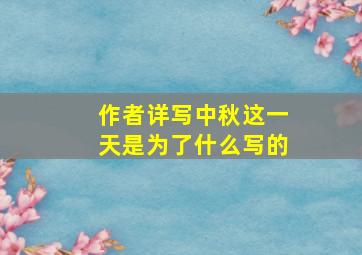 作者详写中秋这一天是为了什么写的